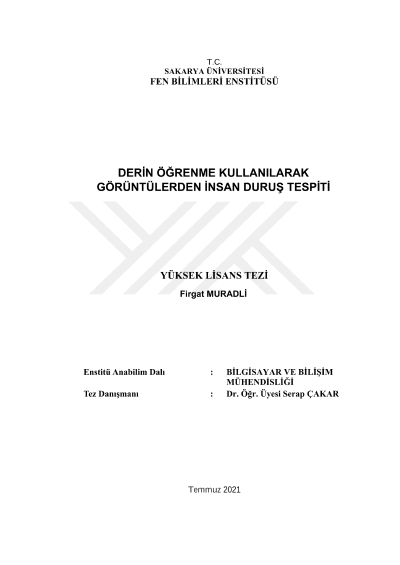 T.C.
SAKARYA ÜNİVERSİTESİ
FEN BİLİMLERİ ENSTİTÜSÜ

DERİN ÖĞRENME KULLANILARAK
GÖRÜNTÜLERDEN İNSAN DURUŞ TESPİTİ

YÜKSEK LİSANS TEZİ
Firgat MURADLİ

Enstitü Anabilim Dalı : BİLGİSAYAR VE BİLİŞİM MÜHENDİSLİĞİ
Tez Danışmanı : Dr. Öğr. Üyesi Serap ÇAKAR

Temmuz 2021